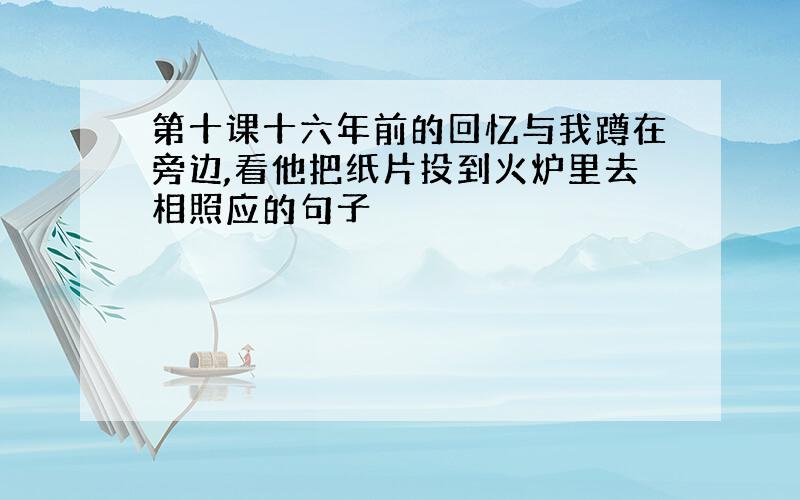 第十课十六年前的回忆与我蹲在旁边,看他把纸片投到火炉里去相照应的句子